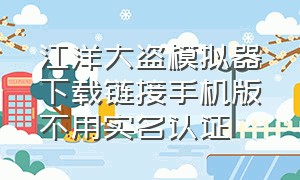 江洋大盗模拟器下载链接手机版不用实名认证